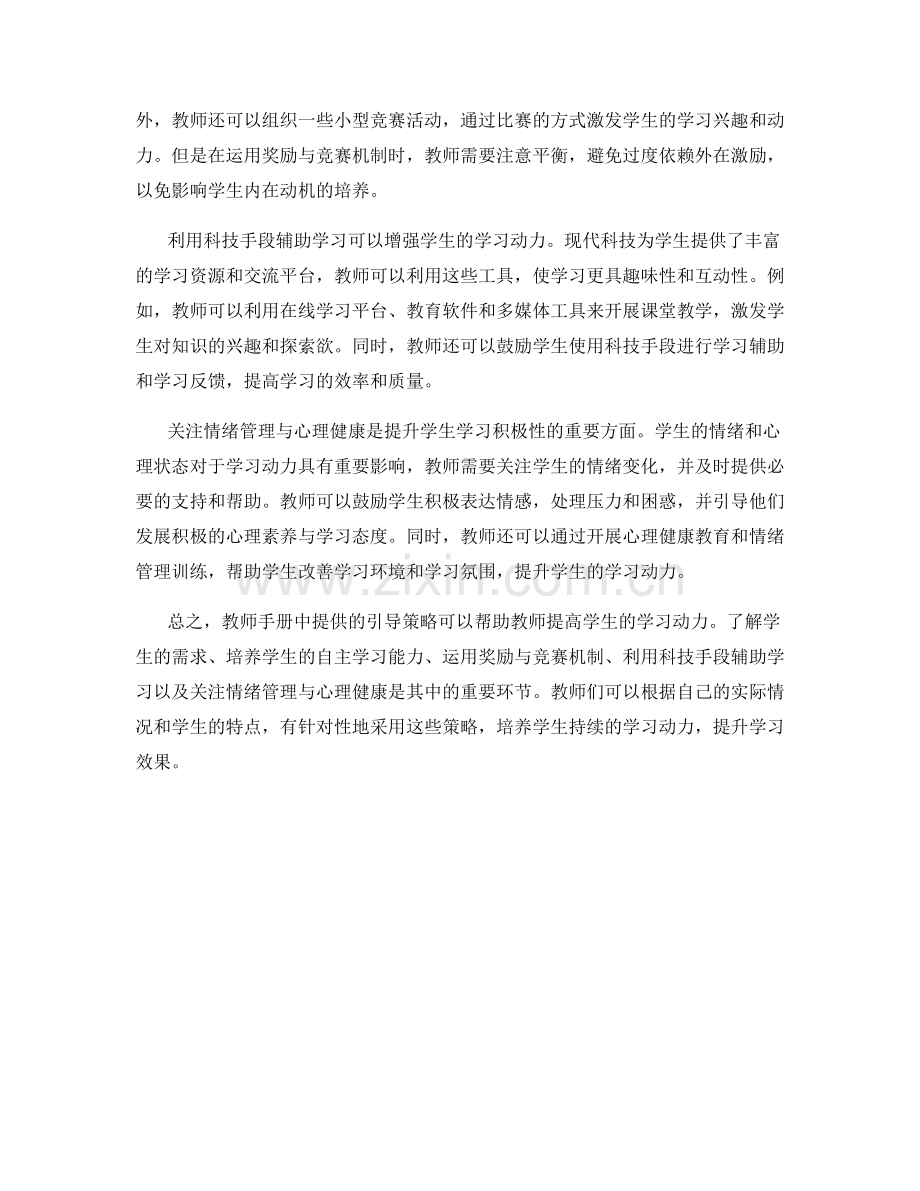 外，教师还可以组织一些小型竞赛活动，通过比赛的方式激发学生的学习兴趣和动力。但是在运用奖励与竞赛机制时，教师需要注意平衡，避免过度依赖外在激励，以免影响学生内在动机的培养。

利用科技手段辅助学习可以增强学生的学习动力。现代科技为学生提供了丰富的学习资源和交流平台，教师可以利用这些工具，使学习更具趣味性和互动性。例如，教师可以利用在线学习平台、教育软件和多媒体工具来开展课堂教学，激发学生对知识的兴趣和探索欲。同时，教师还可以鼓励学生使用科技手段进行学习辅助和学习反馈，提高学习的效率和质量。

关注情绪管理与心理健康是提升学生学习积极性的重要方面。学生的情绪和心理状态对于学习动力具有重要影响，教师需要关注学生的情绪变化，并及时提供必要的支持和帮助。教师可以鼓励学生积极表达情感，处理压力和困惑，并引导他们发展积极的心理素养与学习态度。同时，教师还可以通过开展心理健康教育和情绪管理训练，帮助学生改善学习环境和学习氛围，提升学生的学习动力。

总之，教师手册中提供的引导策略可以帮助教师提高学生的学习动力。了解学生的需求、培养学生的自主学习能力、运用奖励与竞赛机制、利用科技手段辅助学习以及关注情绪管理与心理健康是其中的重要环节。教师们可以根据自己的实际情况和学生的特点，有针对性地采用这些策略，培养学生持续的学习动力，提升学习效果。

www.zixin.com.cn